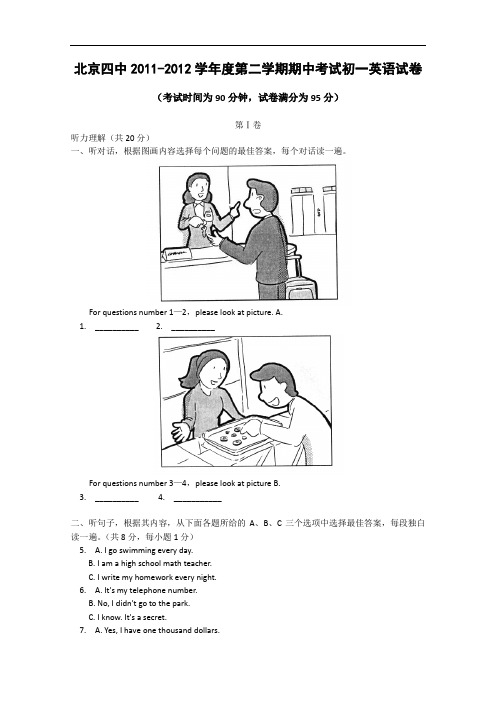 北京四中 2011-2012 学年度第二学期期中考试初一英语试卷

（考试时间为 90 分钟，试卷满分为 95 分）

第 I 卷

听力理解（共 20 分）

一、听对话，根据图画内容选择每个问题的最佳答案，每个对话读一遍。

For questions number 1—2，please look at picture. A.

1. __________ 2. __________

For questions number 3—4，please look at picture B.

3. __________ 4. __________

二、听句子，根据其内容，从下面各题所给的 A、B、C 三个选项中选择最佳答案，每段独白读一遍。（共 8 分，每小题 1 分）

5. A. I go swimming every day.
B. I am a high school math teacher.
C. I write my homework every night.

6. A. It's my telephone number.
B. No, I didn't go to the park.
C. I know. It's a secret.

7. A. Yes, I have one thousand dollars.